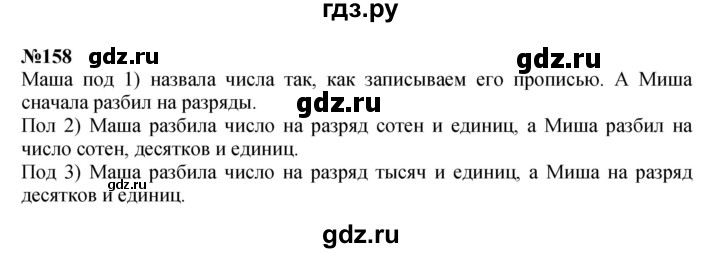 гдз.ру

№158 gdz.ru gdz.ru

Маша под 1) назвала числа так, как записываем его прописью. А Миша сначала разбил на разряды.

gdz.ru

Пол 2) Маша разбила число на разряд сотен и единиц, а Миша разбил на число сотен, десятков и единиц.

Под 3) Маша разбила число на разряд тысяч и единиц, а Миша на разряд десятков и единиц.

gdz.ru

gdz.ru